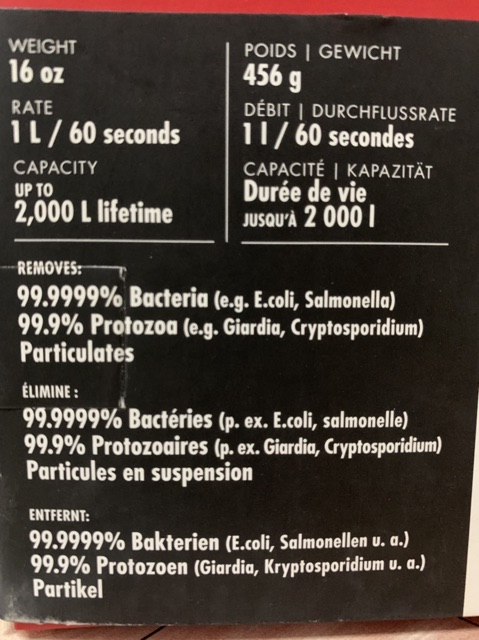 WEIGHT
16 oz

RATE
1 L / 60 seconds

CAPACITY
UP TO
2,000 L lifetime

POIDS | GEWICHT
456 g

DÉBIT | DURCHFLUSSRATE
1 l / 60 secondes

CAPACITÉ | KAPAZITÄT
Durée de vie
JUSQU'À 2 000 l

REMOVES:
99.9999% Bacteria (e.g. E.coli, Salmonella)
99.9% Protozoa (e.g. Giardia, Cryptosporidium)
Particulates

ÉLIMINE :
99.9999% Bactéries (p. ex. E.coli, salmonelle)
99.9% Protozoaires (p. ex. Giardia, Cryptosporidium)
Particules en suspension

ENTFERNT:
99.9999% Bakterien (E.coli, Salmonellen u. a.)
99.9% Protozoen (Giardia, Kryptosporidium u. a.)
Partikel